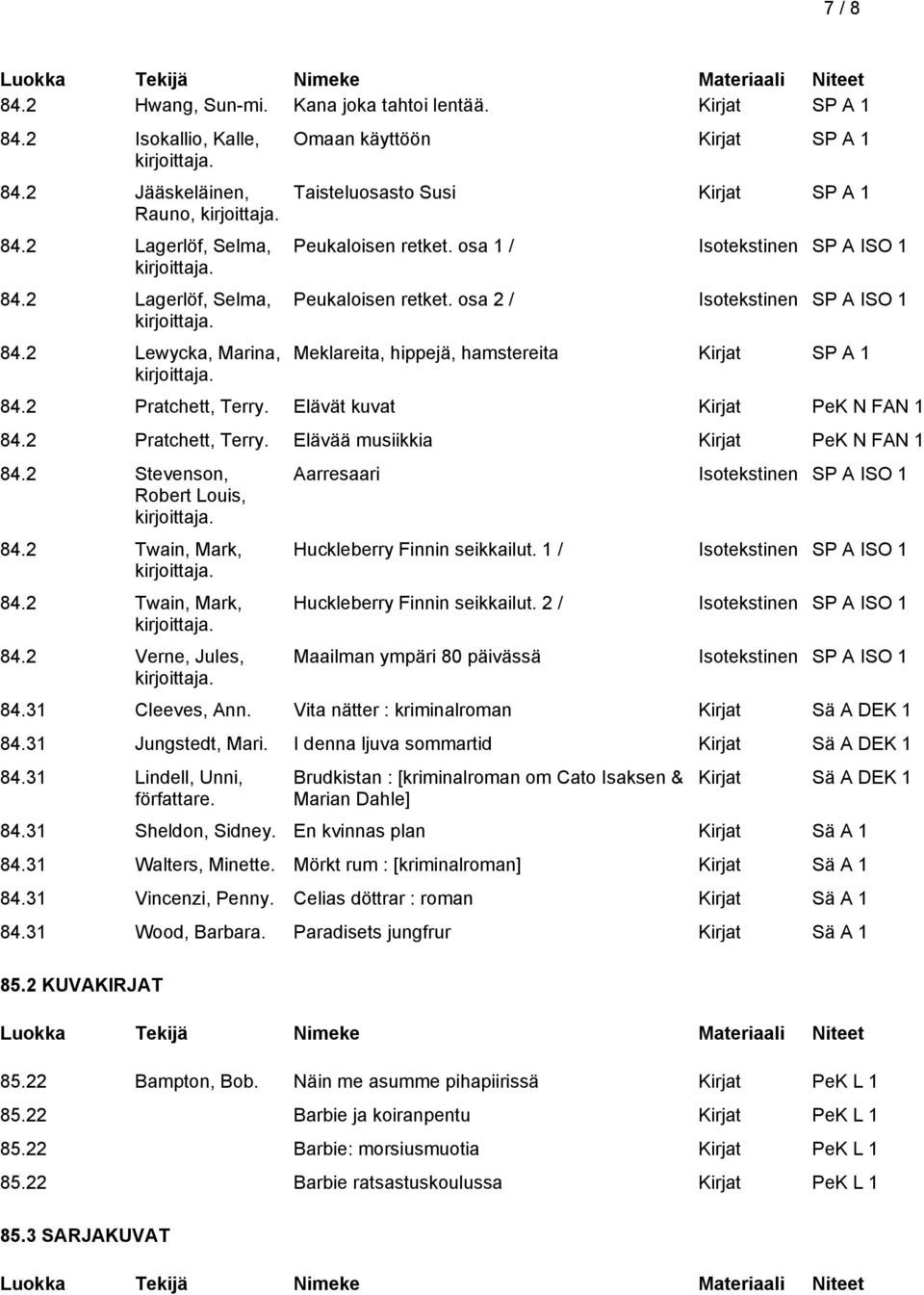 7 / 8

| Luokka | Tekijä | Nimeke | Materiaali | Niteet |
|---|---|---|---|---|
| 84.2 | Hwang, Sun-mi. | Kana joka tahtoi lentää. | Kirjat | SP A 1 |
| 84.2 | Isokallio, Kalle, kirjoittaja. | Omaan käyttöön | Kirjat | SP A 1 |
| 84.2 | Jääskeläinen, Rauno, kirjoittaja. | Taisteluosasto Susi | Kirjat | SP A 1 |
| 84.2 | Lagerlöf, Selma, kirjoittaja. | Peukaloisen retket. osa 1 / | Isotekstinen | SP A ISO 1 |
| 84.2 | Lagerlöf, Selma, kirjoittaja. | Peukaloisen retket. osa 2 / | Isotekstinen | SP A ISO 1 |
| 84.2 | Lewycka, Marina, kirjoittaja. | Meklareita, hippejä, hamstereita | Kirjat | SP A 1 |
| 84.2 | Pratchett, Terry. | Elävät kuvat | Kirjat | PeK N FAN 1 |
| 84.2 | Pratchett, Terry. | Elävää musiikkia | Kirjat | PeK N FAN 1 |
| 84.2 | Stevenson, Robert Louis, kirjoittaja. | Aarresaari | Isotekstinen | SP A ISO 1 |
| 84.2 | Twain, Mark, kirjoittaja. | Huckleberry Finnin seikkailut. 1 / | Isotekstinen | SP A ISO 1 |
| 84.2 | Twain, Mark, kirjoittaja. | Huckleberry Finnin seikkailut. 2 / | Isotekstinen | SP A ISO 1 |
| 84.2 | Verne, Jules, kirjoittaja. | Maailman ympäri 80 päivässä | Isotekstinen | SP A ISO 1 |
| 84.31 | Cleeves, Ann. | Vita nätter : kriminalroman | Kirjat | Sä A DEK 1 |
| 84.31 | Jungstedt, Mari. | I denna ljuva sommartid | Kirjat | Sä A DEK 1 |
| 84.31 | Lindell, Unni, författare. | Brudkistan : [kriminalroman om Cato Isaksen & Marian Dahle] | Kirjat | Sä A DEK 1 |
| 84.31 | Sheldon, Sidney. | En kvinnas plan | Kirjat | Sä A 1 |
| 84.31 | Walters, Minette. | Mörkt rum : [kriminalroman] | Kirjat | Sä A 1 |
| 84.31 | Vincenzi, Penny. | Celias döttrar : roman | Kirjat | Sä A 1 |
| 84.31 | Wood, Barbara. | Paradisets jungfrur | Kirjat | Sä A 1 |

85.2 KUVAKIRJAT

| Luokka | Tekijä | Nimeke | Materiaali | Niteet |
|---|---|---|---|---|
| 85.22 | Bampton, Bob. | Näin me asumme pihapiirissä | Kirjat | PeK L 1 |
| 85.22 | | Barbie ja koiranpentu | Kirjat | PeK L 1 |
| 85.22 | | Barbie: morsiusmuotia | Kirjat | PeK L 1 |
| 85.22 | | Barbie ratsastuskoulussa | Kirjat | PeK L 1 |

85.3 SARJAKUVAT

| Luokka | Tekijä | Nimeke | Materiaali | Niteet |
|---|---|---|---|---|